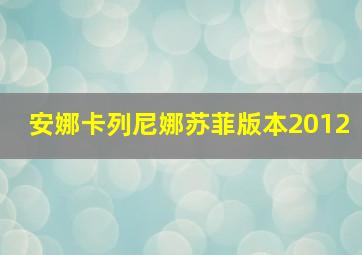 安娜卡列尼娜苏菲版本2012